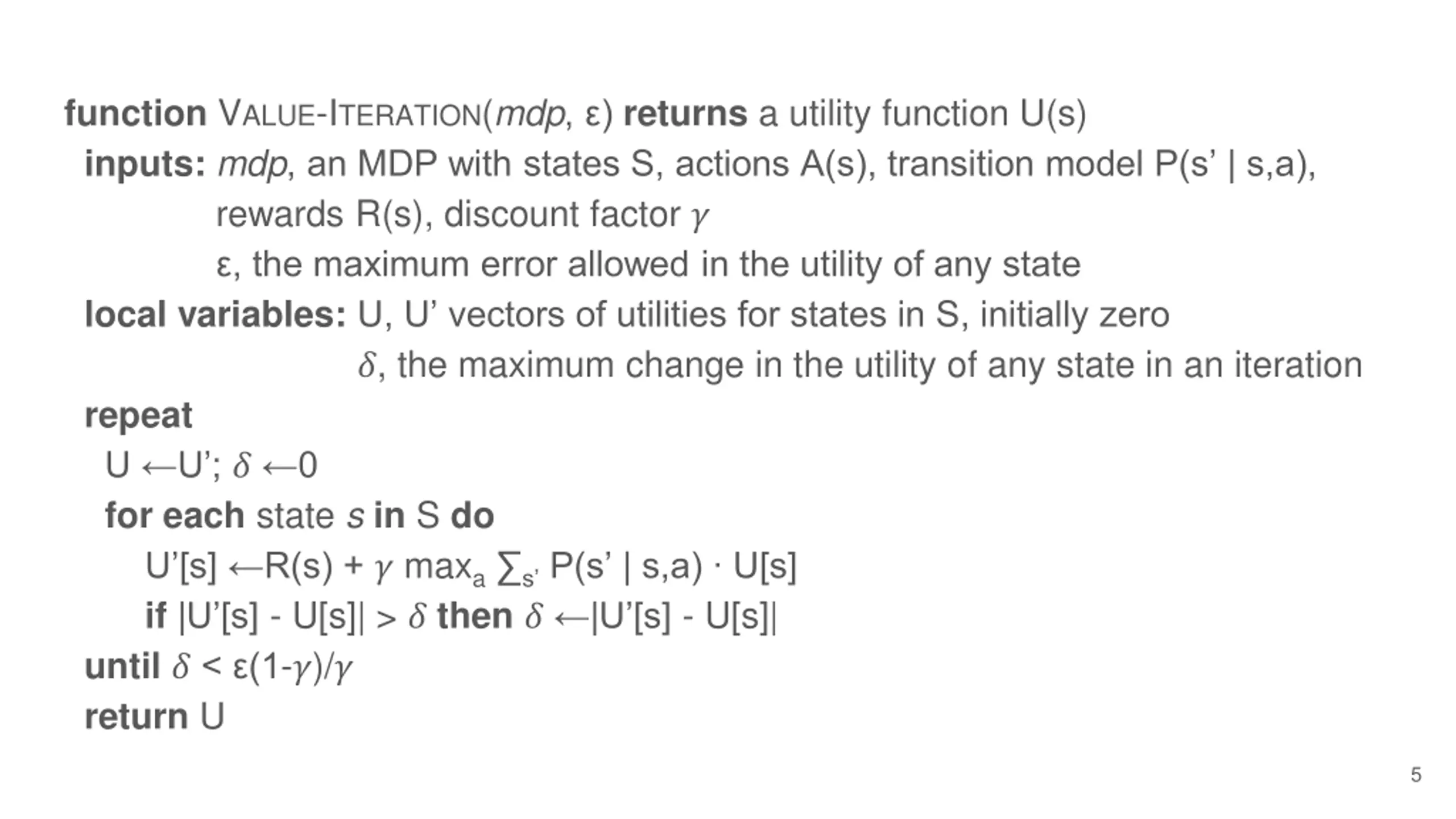 function VALUE-ITERATION(mdp, ε) returns a utility function U(s)
inputs: mdp, an MDP with states S, actions A(s), transition model P(s' | s,a), rewards R(s), discount factor $\gamma$
ε, the maximum error allowed in the utility of any state
local variables: U, U' vectors of utilities for states in S, initially zero
$\delta$, the maximum change in the utility of any state in an iteration
repeat
U ←U'; $\delta$ ←0
for each state s in S do
U'[s] ←R(s) + $\gamma$ $\max_a \sum_{s'}$ P(s' | s,a) · U[s]
if |U'[s] - U[s]| > $\delta$ then $\delta$ ←|U'[s] - U[s]|
until $\delta$ < ε(1-$\gamma$)/$\gamma$
return U

5